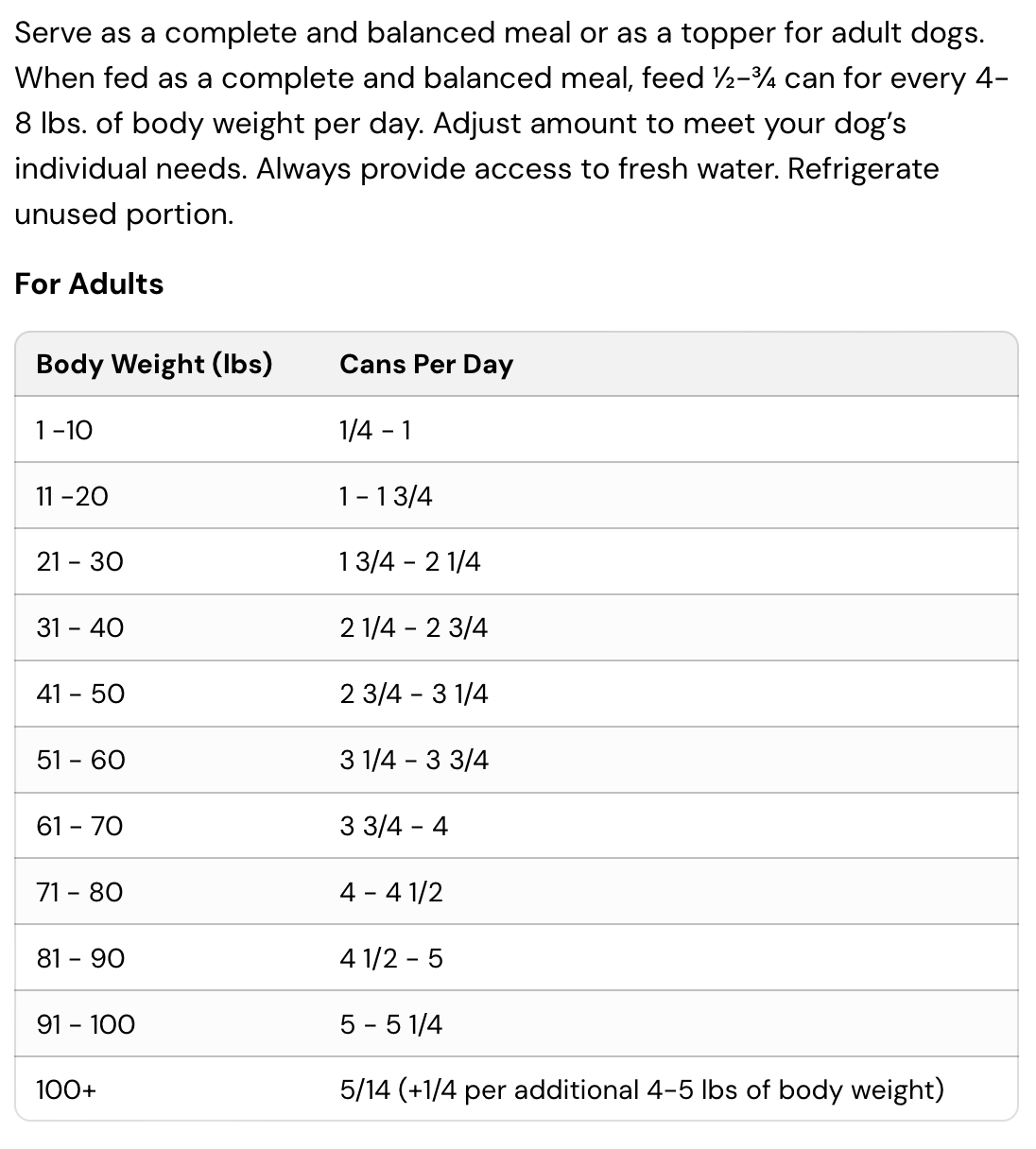 Serve as a complete and balanced meal or as a topper for adult dogs. When fed as a complete and balanced meal, feed ½-¾ can for every 4-8 lbs. of body weight per day. Adjust amount to meet your dog's individual needs. Always provide access to fresh water. Refrigerate unused portion.

For Adults

| Body Weight (lbs) | Cans Per Day |
|---|---|
| 1 -10 | 1/4 - 1 |
| 11 -20 | 1 - 1 3/4 |
| 21 - 30 | 1 3/4 - 2 1/4 |
| 31 - 40 | 2 1/4 - 2 3/4 |
| 41 - 50 | 2 3/4 - 3 1/4 |
| 51 - 60 | 3 1/4 - 3 3/4 |
| 61 - 70 | 3 3/4 - 4 |
| 71 - 80 | 4 - 4 1/2 |
| 81 - 90 | 4 1/2 - 5 |
| 91 - 100 | 5 - 5 1/4 |
| 100+ | 5/14 (+1/4 per additional 4-5 lbs of body weight) |